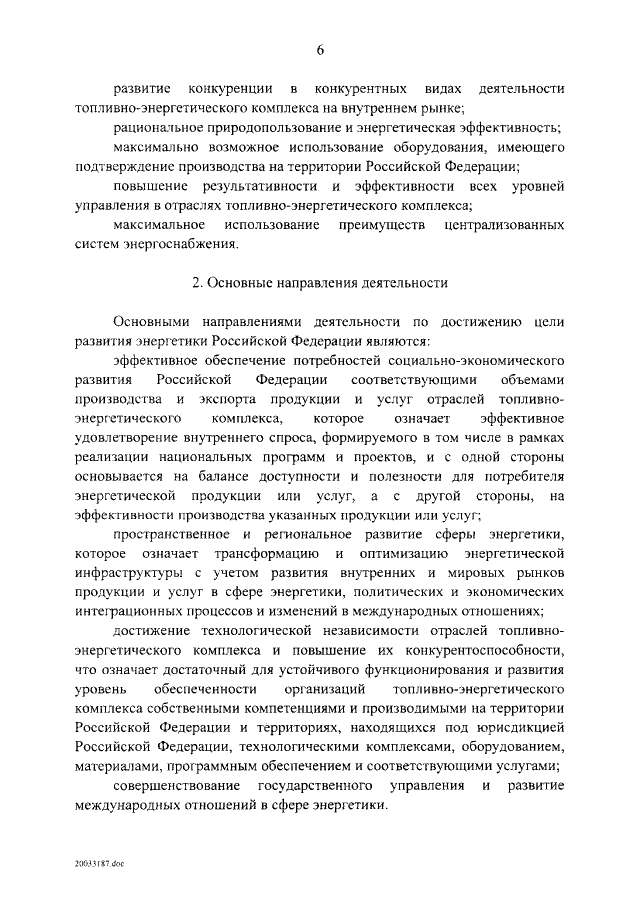 6

развитие конкуренции в конкурентных видах деятельности топливно-энергетического комплекса на внутреннем рынке;

рациональное природопользование и энергетическая эффективность;

максимально возможное использование оборудования, имеющего подтверждение производства на территории Российской Федерации;

повышение результативности и эффективности всех уровней управления в отраслях топливно-энергетического комплекса;

максимальное использование преимуществ централизованных систем энергоснабжения.

2. Основные направления деятельности

Основными направлениями деятельности по достижению цели развития энергетики Российской Федерации являются:

эффективное обеспечение потребностей социально-экономического развития Российской Федерации соответствующими объемами производства и экспорта продукции и услуг отраслей топливно-энергетического комплекса, которое означает эффективное удовлетворение внутреннего спроса, формируемого в том числе в рамках реализации национальных программ и проектов, и с одной стороны основывается на балансе доступности и полезности для потребителя энергетической продукции или услуг, а с другой стороны, на эффективности производства указанных продукции или услуг;

пространственное и региональное развитие сферы энергетики, которое означает трансформацию и оптимизацию энергетической инфраструктуры с учетом развития внутренних и мировых рынков продукции и услуг в сфере энергетики, политических и экономических интеграционных процессов и изменений в международных отношениях;

достижение технологической независимости отраслей топливно-энергетического комплекса и повышение их конкурентоспособности, что означает достаточный для устойчивого функционирования и развития уровень обеспеченности организаций топливно-энергетического комплекса собственными компетенциями и производимыми на территории Российской Федерации и территориях, находящихся под юрисдикцией Российской Федерации, технологическими комплексами, оборудованием, материалами, программным обеспечением и соответствующими услугами;

совершенствование государственного управления и развитие международных отношений в сфере энергетики.

20033187.doc